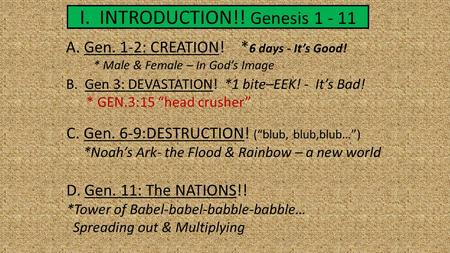 I. INTRODUCTION!! Genesis 1 - 11

A. Gen. 1-2: CREATION! *6 days - It's Good!
* Male & Female – In God's Image

B. Gen 3: DEVASTATION! *1 bite–EEK! - It's Bad!
* GEN.3:15 "head crusher"

C. Gen. 6-9:DESTRUCTION! ("blub, blub,blub…")
*Noah's Ark- the Flood & Rainbow – a new world

D. Gen. 11: The NATIONS!!
*Tower of Babel-babel-babble-babble…
Spreading out & Multiplying